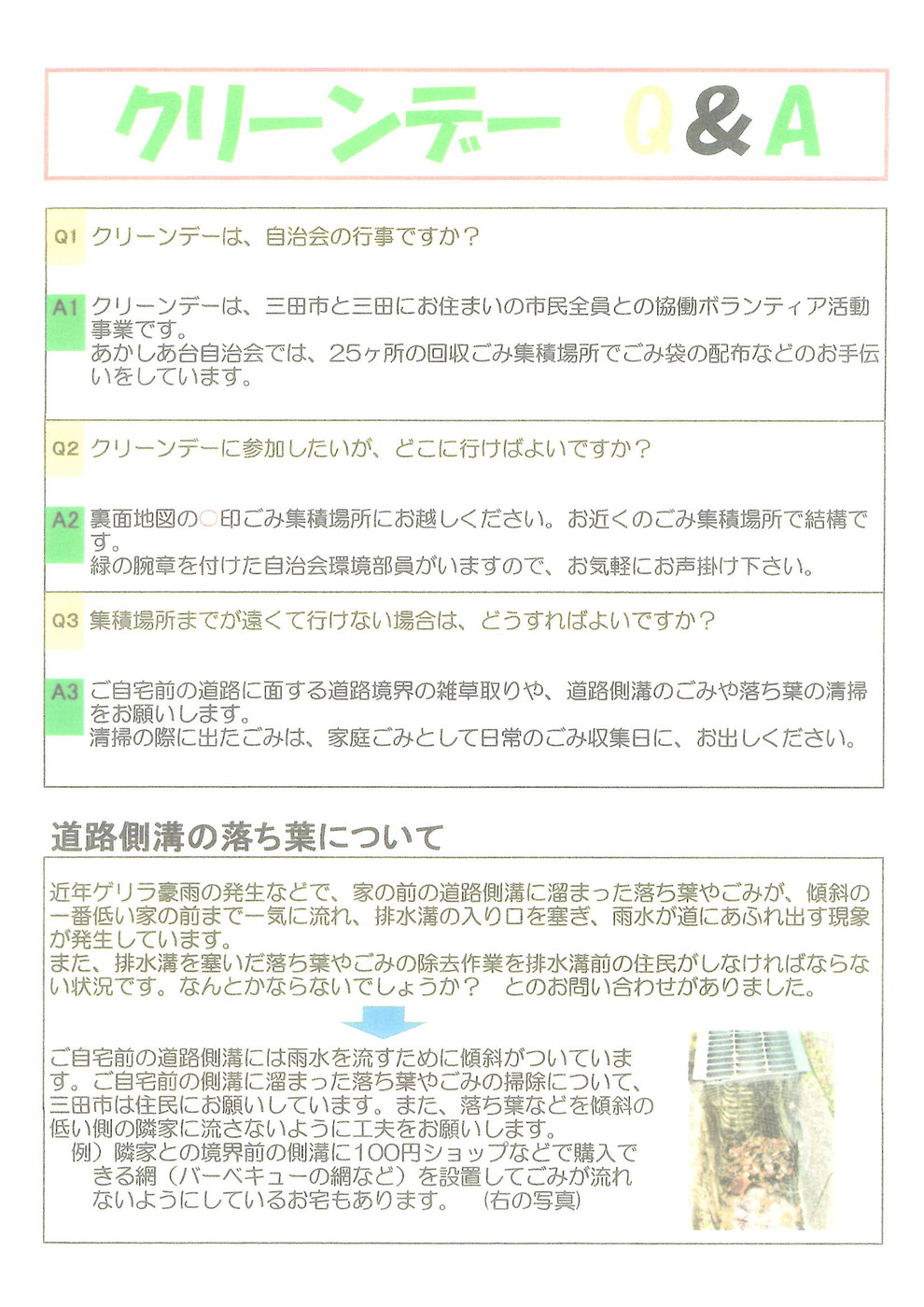 クリーンデー　Q＆A

Q1 クリーンデーは、自治会の行事ですか？

A1 クリーンデーは、三田市と三田にお住まいの市民全員との協働ボランティア活動事業です。
あかしあ台自治会では、25ヶ所の回収ごみ集積場所でごみ袋の配布などのお手伝いをしています。

Q2 クリーンデーに参加したいが、どこに行けばよいですか？

A2 裏面地図の○印ごみ集積場所にお越しください。お近くのごみ集積場所で結構です。
緑の腕章を付けた自治会環境部員がいますので、お気軽にお声掛け下さい。

Q3 集積場所までが遠くて行けない場合は、どうすればよいですか？

A3 ご自宅前の道路に面する道路境界の雑草取りや、道路側溝のごみや落ち葉の清掃をお願いします。
清掃の際に出たごみは、家庭ごみとして日常のごみ収集日に、お出しください。

道路側溝の落ち葉について

近年ゲリラ豪雨の発生などで、家の前の道路側溝に溜まった落ち葉やごみが、傾斜の一番低い家の前まで一気に流れ、排水溝の入り口を塞ぎ、雨水が道にあふれ出す現象が発生しています。
また、排水溝を塞いだ落ち葉やごみの除去作業を排水溝前の住民がしなければならない状況です。なんとかならないでしょうか？　とのお問い合わせがありました。

ご自宅前の道路側溝には雨水を流すために傾斜がついています。ご自宅前の側溝に溜まった落ち葉やごみの掃除について、三田市は住民にお願いしています。また、落ち葉などを傾斜の低い側の隣家に流さないように工夫をお願いします。
例）隣家との境界前の側溝に100円ショップなどで購入できる網（バーベキューの網など）を設置してごみが流れないようにしているお宅もあります。　（右の写真）